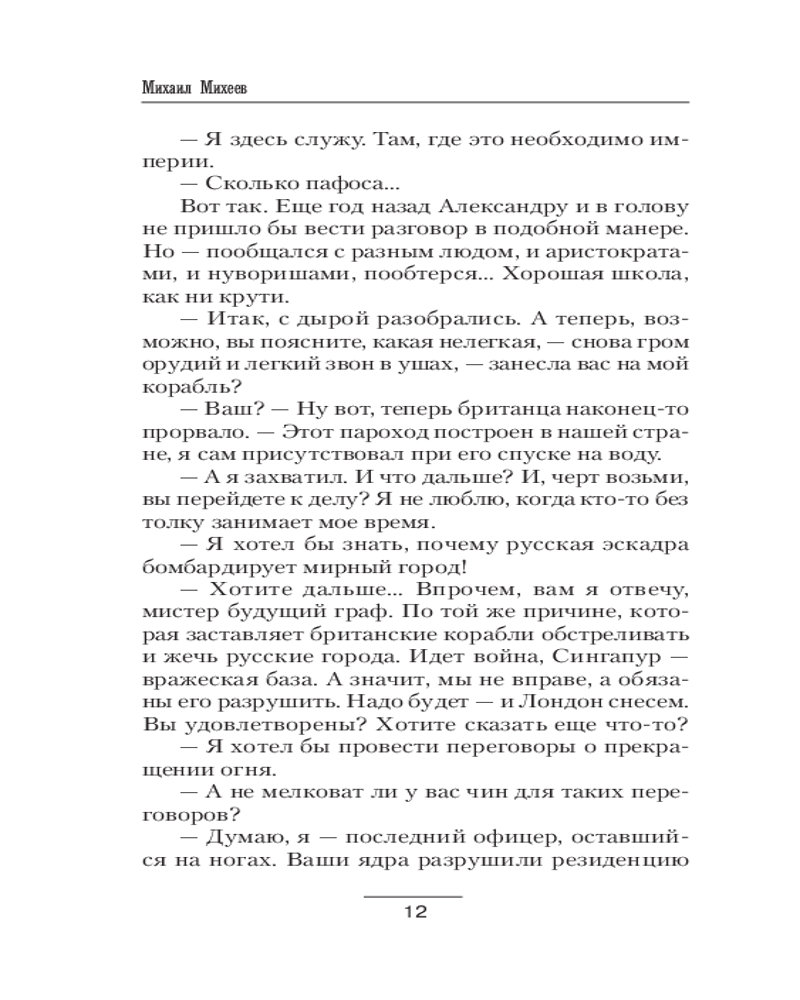 Михаил Михеев

— Я здесь служу. Там, где это необходимо империи.

— Сколько пафоса...

Вот так. Еще год назад Александру и в голову не пришло бы вести разговор в подобной манере. Но — пообщался с разным людом, и аристократами, и нуворишами, пообтерся... Хорошая школа, как ни крути.

— Итак, с дырой разобрались. А теперь, возможно, вы поясните, какая нелегкая, — снова гром орудий и легкий звон в ушах, — занесла вас на мой корабль?

— Ваш? — Ну вот, теперь британца наконец-то прорвало. — Этот пароход построен в нашей стране, я сам присутствовал при его спуске на воду.

— А я захватил. И что дальше? И, черт возьми, вы перейдете к делу? Я не люблю, когда кто-то без толку занимает мое время.

— Я хотел бы знать, почему русская эскадра бомбардирует мирный город!

— Хотите дальше... Впрочем, вам я отвечу, мистер будущий граф. По той же причине, которая заставляет британские корабли обстреливать и жечь русские города. Идет война, Сингапур — вражеская база. А значит, мы не вправе, а обязаны его разрушить. Надо будет — и Лондон снесем. Вы удовлетворены? Хотите сказать еще что-то?

— Я хотел бы провести переговоры о прекращении огня.

— А не мелковат ли у вас чин для таких переговоров?

— Думаю, я — последний офицер, оставшийся на ногах. Ваши ядра разрушили резиденцию

12